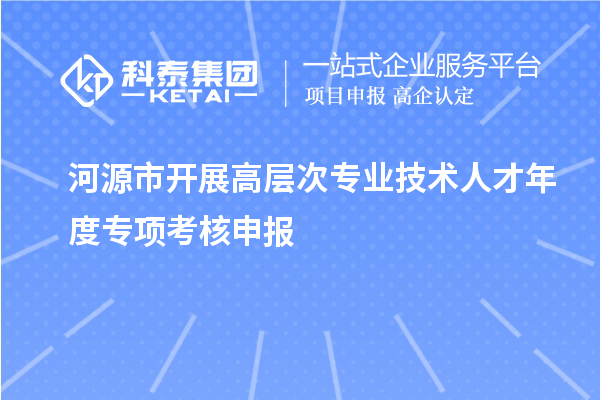 科泰集团
KETAI

一站式企业服务平台
项目申报 高企认定

河源市开展高层次专业技术人才年度专项考核申报